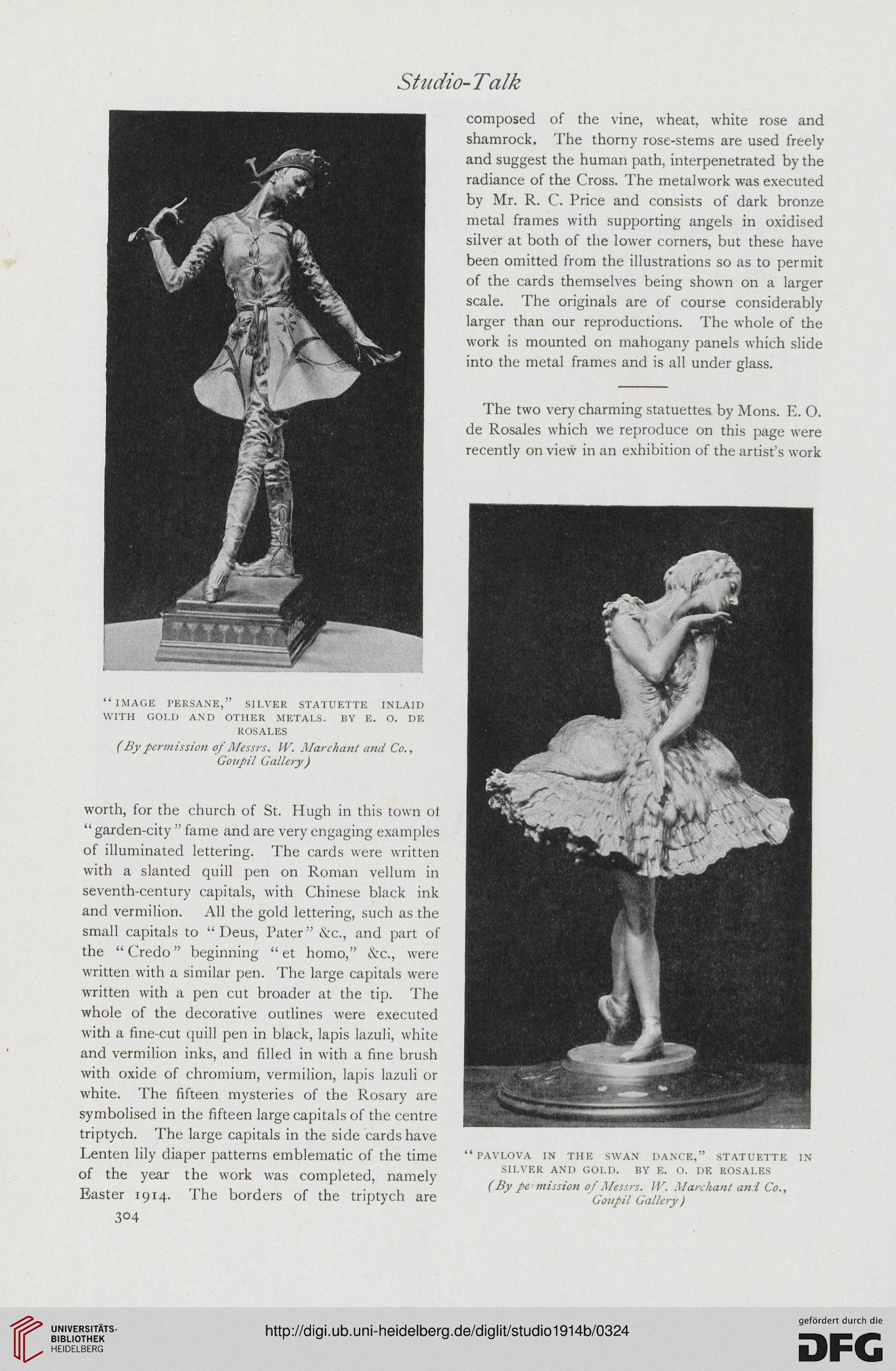 Studio-Talk

"IMAGE PERSANE," SILVER STATUETTE INLAID WITH GOLD AND OTHER METALS. BY E. O. DE ROSALES
(By permission of Messrs. W. Marchant and Co., Goupil Gallery)

worth, for the church of St. Hugh in this town of "garden-city" fame and are very engaging examples of illuminated lettering. The cards were written with a slanted quill pen on Roman vellum in seventh-century capitals, with Chinese black ink and vermilion. All the gold lettering, such as the small capitals to "Deus, Pater" &c., and part of the "Credo" beginning "et homo," &c., were written with a similar pen. The large capitals were written with a pen cut broader at the tip. The whole of the decorative outlines were executed with a fine-cut quill pen in black, lapis lazuli, white and vermilion inks, and filled in with a fine brush with oxide of chromium, vermilion, lapis lazuli or white. The fifteen mysteries of the Rosary are symbolised in the fifteen large capitals of the centre triptych. The large capitals in the side cards have Lenten lily diaper patterns emblematic of the time of the year the work was completed, namely Easter 1914. The borders of the triptych are

304

composed of the vine, wheat, white rose and shamrock. The thorny rose-stems are used freely and suggest the human path, interpenetrated by the radiance of the Cross. The metalwork was executed by Mr. R. C. Price and consists of dark bronze metal frames with supporting angels in oxidised silver at both of the lower corners, but these have been omitted from the illustrations so as to permit of the cards themselves being shown on a larger scale. The originals are of course considerably larger than our reproductions. The whole of the work is mounted on mahogany panels which slide into the metal frames and is all under glass.

The two very charming statuettes by Mons. E. O. de Rosales which we reproduce on this page were recently on view in an exhibition of the artist's work

"PAVLOVA IN THE SWAN DANCE," STATUETTE IN SILVER AND GOLD. BY E. O. DE ROSALES
(By permission of Messrs. W. Marchant and Co., Goupil Gallery)

UNIVERSITÄTS-BIBLIOTHEK HEIDELBERG

http://digi.ub.uni-heidelberg.de/diglit/studio1914b/0324

gefördert durch die DFG